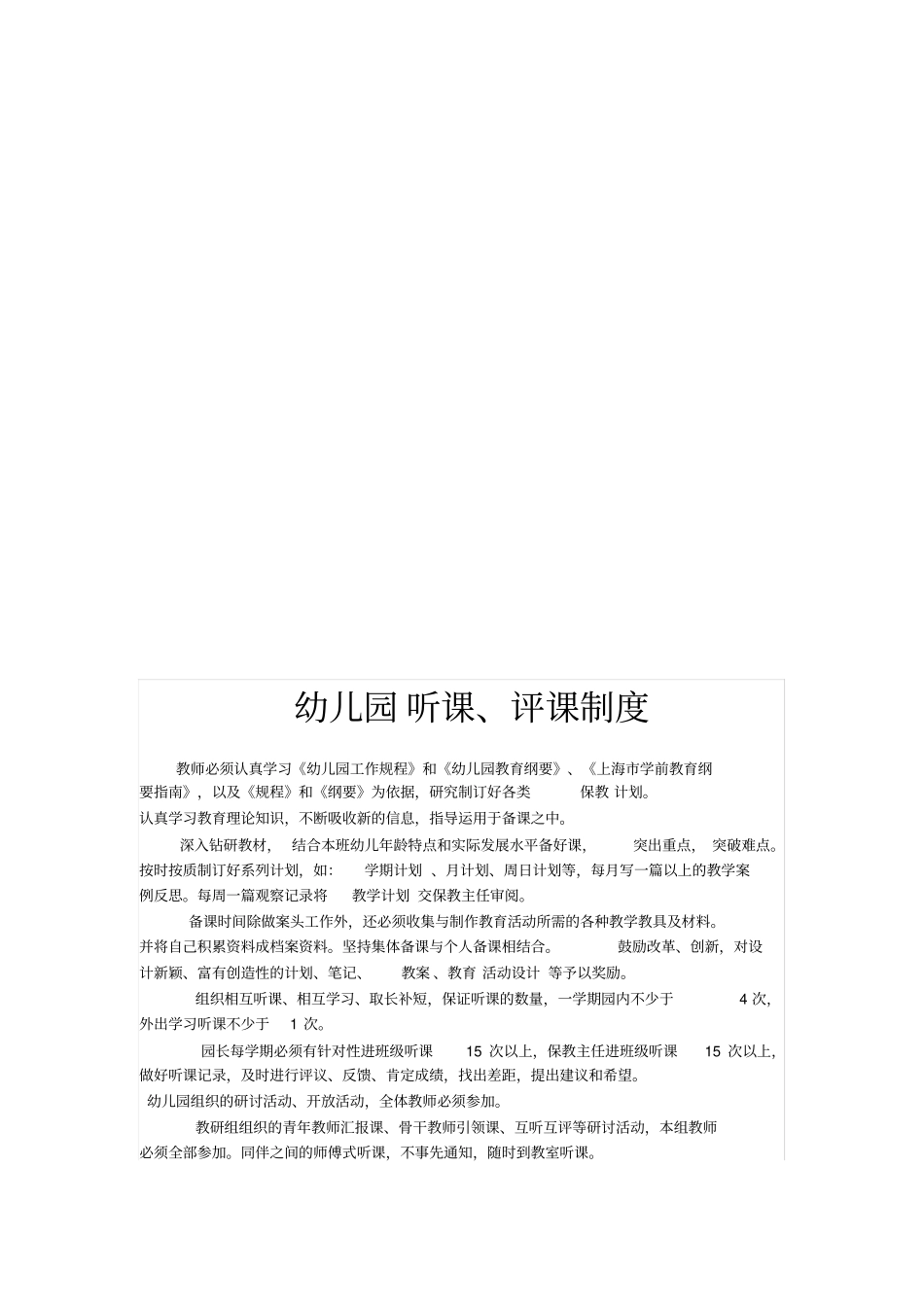 幼儿园 听课、评课制度

教师必须认真学习《幼儿园工作规程》和《幼儿园教育纲要》、《上海市学前教育纲要指南》，以及《规程》和《纲要》为依据，研究制订好各类 保教 计划。
认真学习教育理论知识，不断吸收新的信息，指导运用于备课之中。

深入钻研教材， 结合本班幼儿年龄特点和实际发展水平备好课， 突出重点， 突破难点。按时按质制订好系列计划，如： 学期计划 、月计划、周日计划等，每月写一篇以上的教学案例反思。每周一篇观察记录将 教学计划 交保教主任审阅。

备课时间除做案头工作外，还必须收集与制作教育活动所需的各种教学教具及材料。并将自己积累资料成档案资料。坚持集体备课与个人备课相结合。 鼓励改革、创新，对设计新颖、富有创造性的计划、笔记、 教案 、教育 活动设计 等予以奖励。

组织相互听课、相互学习、取长补短，保证听课的数量，一学期园内不少于 4 次，外出学习听课不少于 1 次。

园长每学期必须有针对性进班级听课 15 次以上，保教主任进班级听课 15 次以上，做好听课记录，及时进行评议、反馈、肯定成绩，找出差距，提出建议和希望。
幼儿园组织的研讨活动、开放活动，全体教师必须参加。

教研组组织的青年教师汇报课、骨干教师引领课、互听互评等研讨活动，本组教师必须全部参加。同伴之间的师傅式听课，不事先通知，随时到教室听课。